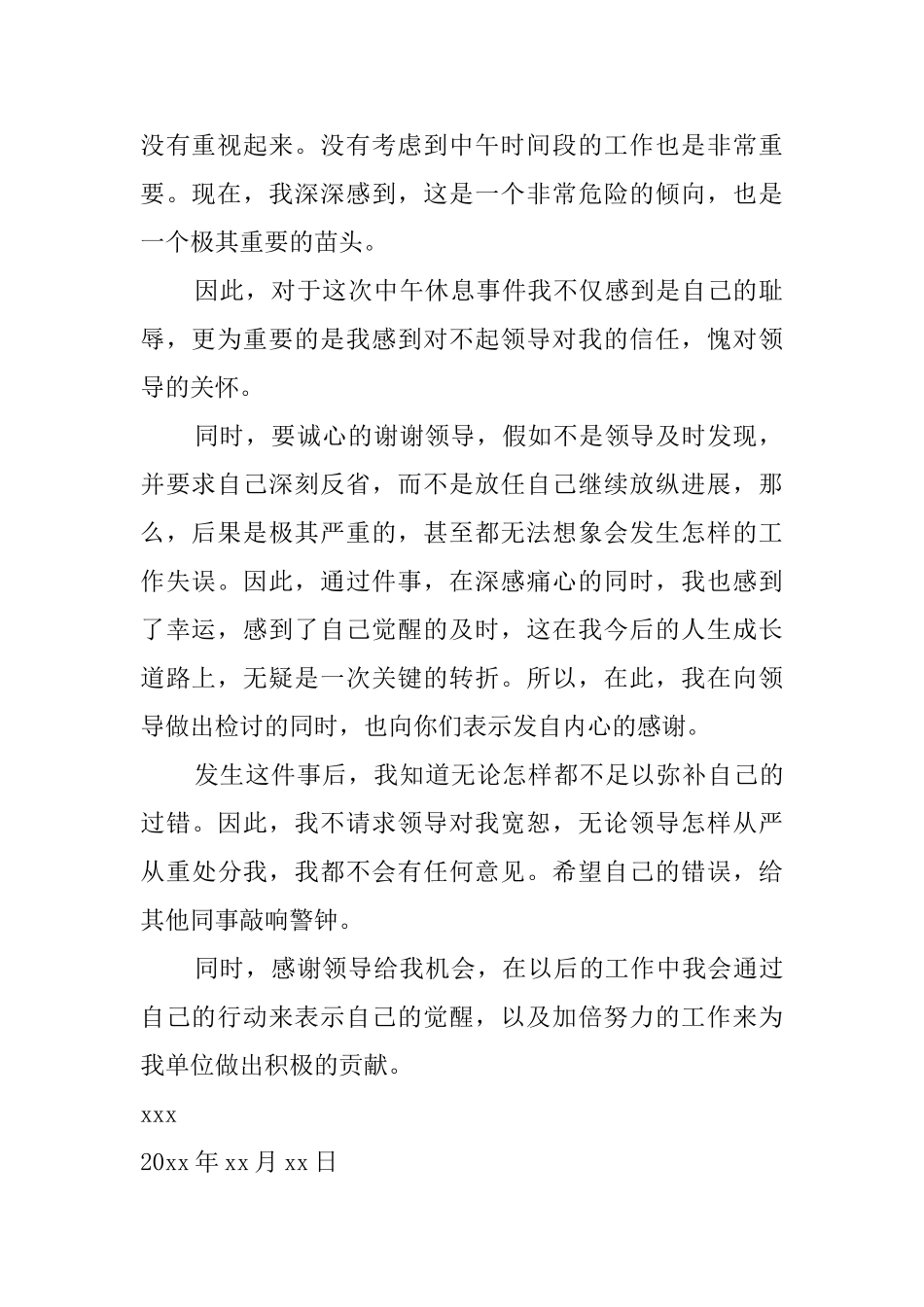 没有重视起来。没有考虑到中午时间段的工作也是非常重要。现在，我深深感到，这是一个非常危险的倾向，也是一个极其重要的苗头。

因此，对于这次中午休息事件我不仅感到是自己的耻辱，更为重要的是我感到对不起领导对我的信任，愧对领导的关怀。

同时，要诚心的谢谢领导，假如不是领导及时发现，并要求自己深刻反省，而不是放任自己继续放纵进展，那么，后果是极其严重的，甚至都无法想象会发生怎样的工作失误。因此，通过件事，在深感痛心的同时，我也感到了幸运，感到了自己觉醒的及时，这在我今后的人生成长道路上，无疑是一次关键的转折。所以，在此，我在向领导做出检讨的同时，也向你们表示发自内心的感谢。

发生这件事后，我知道无论怎样都不足以弥补自己的过错。因此，我不请求领导对我宽恕，无论领导怎样从严从重处分我，我都不会有任何意见。希望自己的错误，给其他同事敲响警钟。

同时，感谢领导给我机会，在以后的工作中我会通过自己的行动来表示自己的觉醒，以及加倍努力的工作来为我单位做出积极的贡献。

xxx

20xx 年 xx 月 xx 日